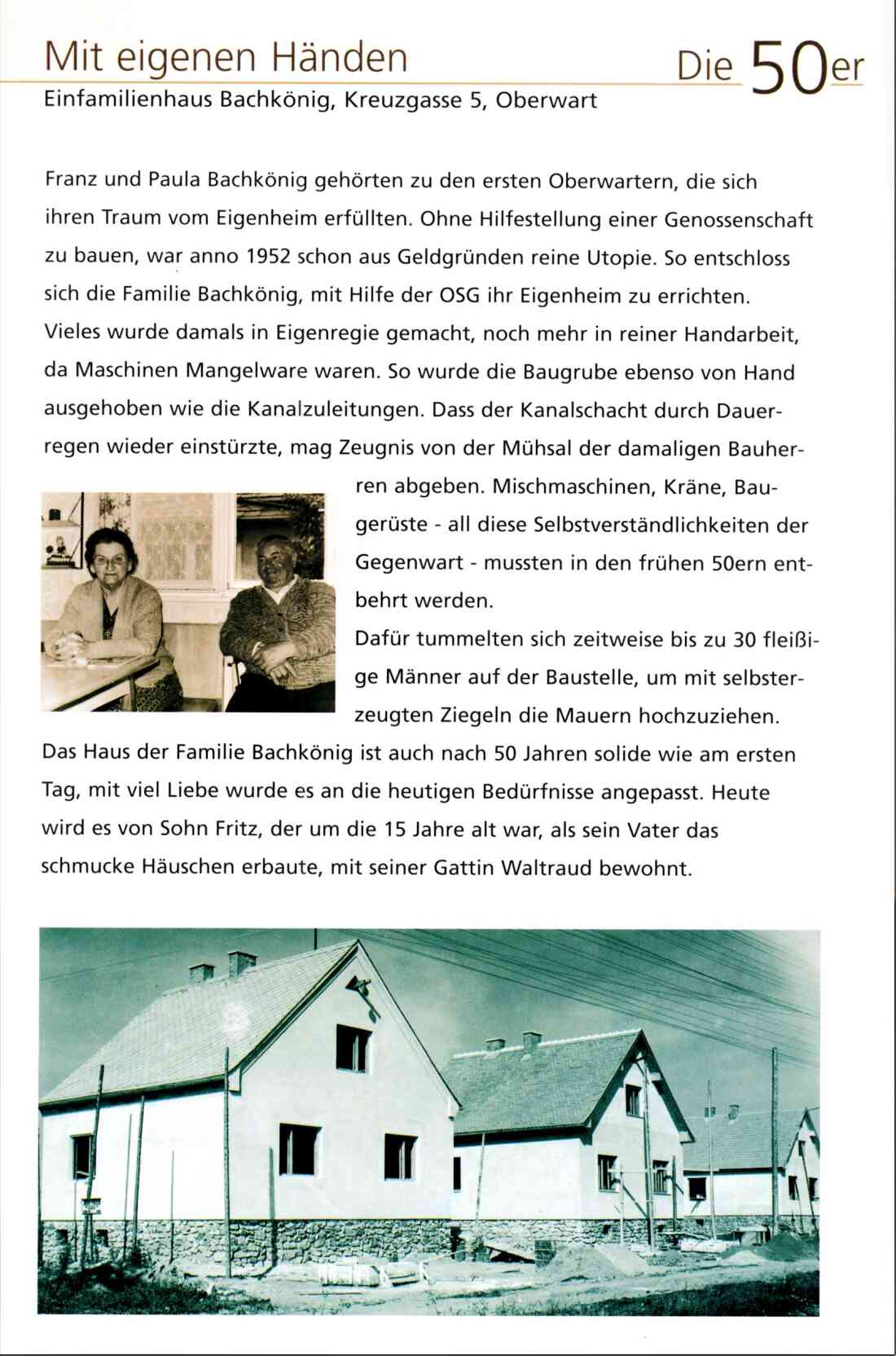 Mit eigenen Händen

Die 50er

Einfamilienhaus Bachkönig, Kreuzgasse 5, Oberwart

Franz und Paula Bachkönig gehörten zu den ersten Oberwartern, die sich ihren Traum vom Eigenheim erfüllten. Ohne Hilfestellung einer Genossenschaft zu bauen, war anno 1952 schon aus Geldgründen reine Utopie. So entschloss sich die Familie Bachkönig, mit Hilfe der OSG ihr Eigenheim zu errichten. Vieles wurde damals in Eigenregie gemacht, noch mehr in reiner Handarbeit, da Maschinen Mangelware waren. So wurde die Baugrube ebenso von Hand ausgehoben wie die Kanalzuleitungen. Dass der Kanalschacht durch Dauerregen wieder einstürzte, mag Zeugnis von der Mühsal der damaligen Bauherren abgeben. Mischmaschinen, Kräne, Baugerüste - all diese Selbstverständlichkeiten der Gegenwart - mussten in den frühen 50ern entbehrt werden.

Dafür tummelten sich zeitweise bis zu 30 fleißige Männer auf der Baustelle, um mit selbsterzeugten Ziegeln die Mauern hochzuziehen.

Das Haus der Familie Bachkönig ist auch nach 50 Jahren solide wie am ersten Tag, mit viel Liebe wurde es an die heutigen Bedürfnisse angepasst. Heute wird es von Sohn Fritz, der um die 15 Jahre alt war, als sein Vater das schmucke Häuschen erbaute, mit seiner Gattin Waltraud bewohnt.